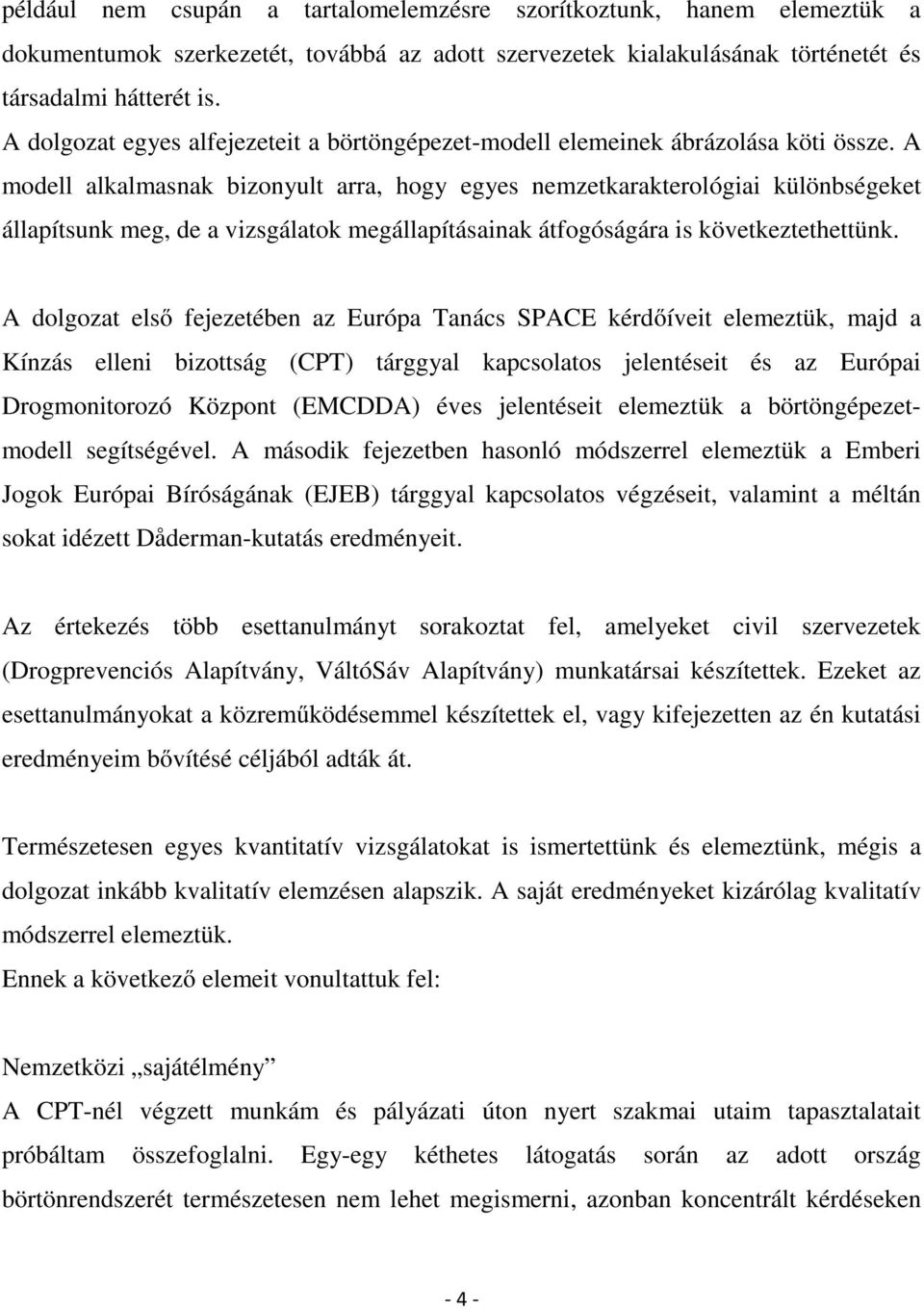 például nem csupán a tartalomelemzésre szorítkoztunk, hanem elemeztük a dokumentumok szerkezetét, továbbá az adott szervezetek kialakulásának történetét és társadalmi hátterét is.
A dolgozat egyes alfejezeteit a börtöngépezet-modell elemeinek ábrázolása köti össze. A modell alkalmasnak bizonyult arra, hogy egyes nemzetkarakterológiai különbségeket állapítsunk meg, de a vizsgálatok megállapításainak átfogóságára is következtethettünk.

A dolgozat első fejezetében az Európa Tanács SPACE kérdőíveit elemeztük, majd a Kínzás elleni bizottság (CPT) tárggyal kapcsolatos jelentéseit és az Európai Drogmonitorozó Központ (EMCDDA) éves jelentéseit elemeztük a börtöngépezet-modell segítségével. A második fejezetben hasonló módszerrel elemeztük a Emberi Jogok Európai Bíróságának (EJEB) tárggyal kapcsolatos végzéseit, valamint a méltán sokat idézett Dåderman-kutatás eredményeit.

Az értekezés több esettanulmányt sorakoztat fel, amelyeket civil szervezetek (Drogprevenciós Alapítvány, VáltóSáv Alapítvány) munkatársai készítettek. Ezeket az esettanulmányokat a közreműködésemmel készítettek el, vagy kifejezetten az én kutatási eredményeim bővítése céljából adták át.

Természetesen egyes kvantitatív vizsgálatokat is ismertettünk és elemeztünk, mégis a dolgozat inkább kvalitatív elemzésen alapszik. A saját eredményeket kizárólag kvalitatív módszerrel elemeztük.
Ennek a következő elemeit vonultattuk fel:

Nemzetközi „sajátélmény”
A CPT-nél végzett munkám és pályázati úton nyert szakmai utaim tapasztalatait próbáltam összefoglalni. Egy-egy kéthetes látogatás során az adott ország börtönrendszerét természetesen nem lehet megismerni, azonban koncentrált kérdéseken

- 4 -